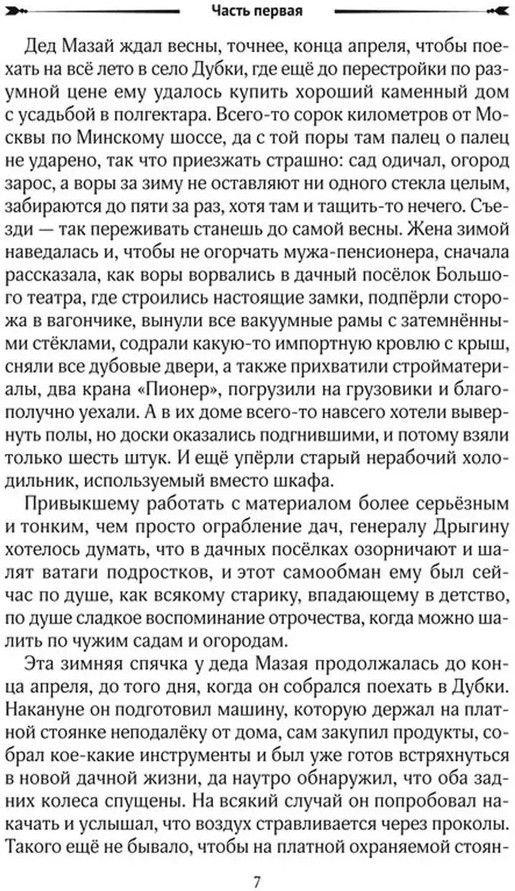 Часть первая

Дед Мазай ждал весны, точнее, конца апреля, чтобы поехать на всё лето в село Дубки, где ещё до перестройки по разумной цене ему удалось купить хороший каменный дом с усадьбой в полгектара. Всего-то сорок километров от Москвы по Минскому шоссе, да с той поры там палец о палец не ударено, так что приезжать страшно: сад одичал, огород зарос, а воры за зиму не оставляют ни одного стекла целым, забираются до пяти за раз, хотя там и тащить-то нечего. Съезди — так переживать станешь до самой весны. Жена зимой наведалась и, чтобы не огорчать мужа-пенсионера, сначала рассказала, как воры ворвались в дачный посёлок Большого театра, где строились настоящие замки, подпёрли сторожа в вагончике, вынули все вакуумные рамы с затемнёнными стёклами, содрали какую-то импортную кровлю с крыш, сняли все дубовые двери, а также прихватили стройматериалы, два крана «Пионер», погрузили на грузовики и благополучно уехали. А в их доме всего-то навсего хотели вывернуть полы, но доски оказались подгнившими, и потому взяли только шесть штук. И ещё упёрли старый нерабочий холодильник, используемый вместо шкафа.

Привыкшему работать с материалом более серьёзным и тонким, чем просто ограбление дач, генералу Дрыгину хотелось думать, что в дачных посёлках озорничают и шалят ватаги подростков, и этот самообман ему был сейчас по душе, как всякому старику, впадающему в детство, по душе сладкое воспоминание отрочества, когда можно шалить по чужим садам и огородам.

Эта зимняя спячка у деда Мазая продолжалась до конца апреля, до того дня, когда он собрался поехать в Дубки. Накануне он подготовил машину, которую держал на платной стоянке неподалёку от дома, сам закупил продукты, собрал кое-какие инструменты и был уже готов встряхнуться в новой дачной жизни, да наутро обнаружил, что оба задних колеса спущены. На всякий случай он попробовал накачать и услышал, что воздух стравливается через проколы. Такого ещё не бывало, чтобы на платной охраняемой стоян-

7